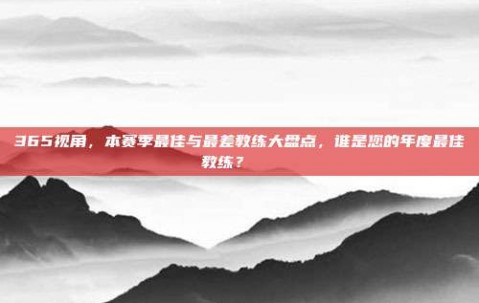 365视角，本赛季最佳与最差教练大盘点，谁是您的年度最佳教练？